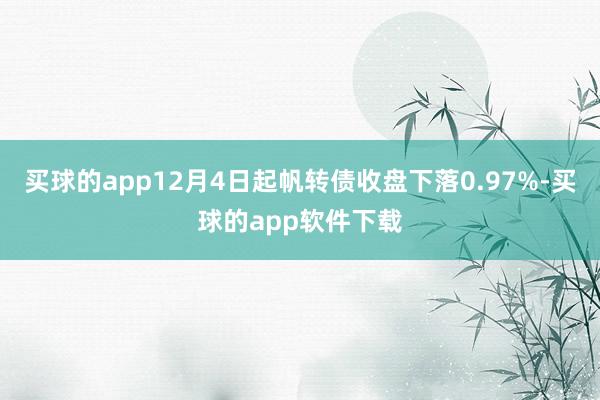 买球的app12月4日起帆转债收盘下落0.97%-买球的app软件下载